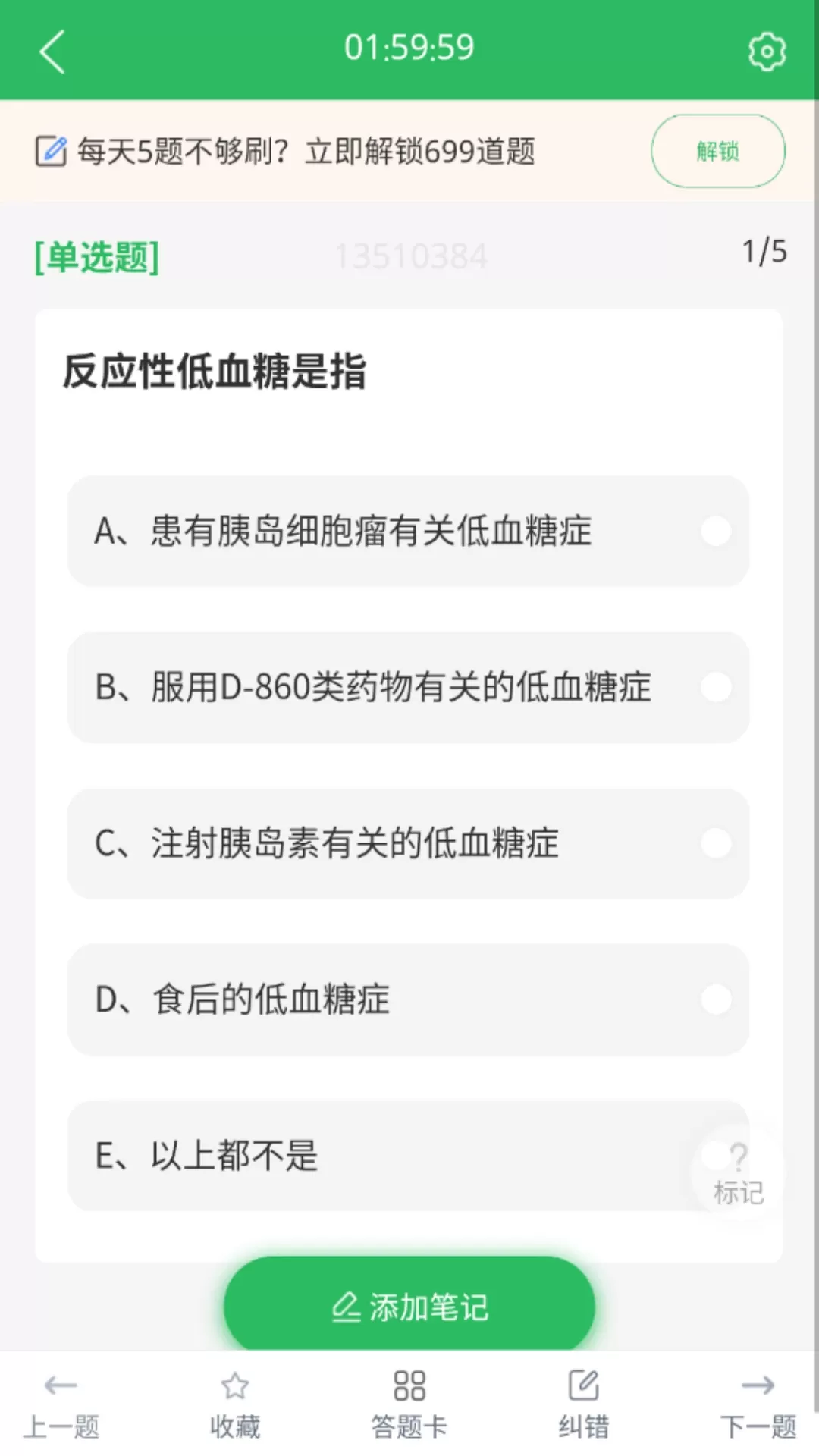 01:59:59

每天5题不够刷？立即解锁699道题

解锁

[单选题] 13510384 1/5

反应性低血糖是指

A、患有胰岛细胞瘤有关低血糖症

B、服用D-860类药物有关的低血糖症

C、注射胰岛素有关的低血糖症

D、食后的低血糖症

E、以上都不是

?
标记

添加笔记

上一题 收藏 答题卡 纠错 下一题